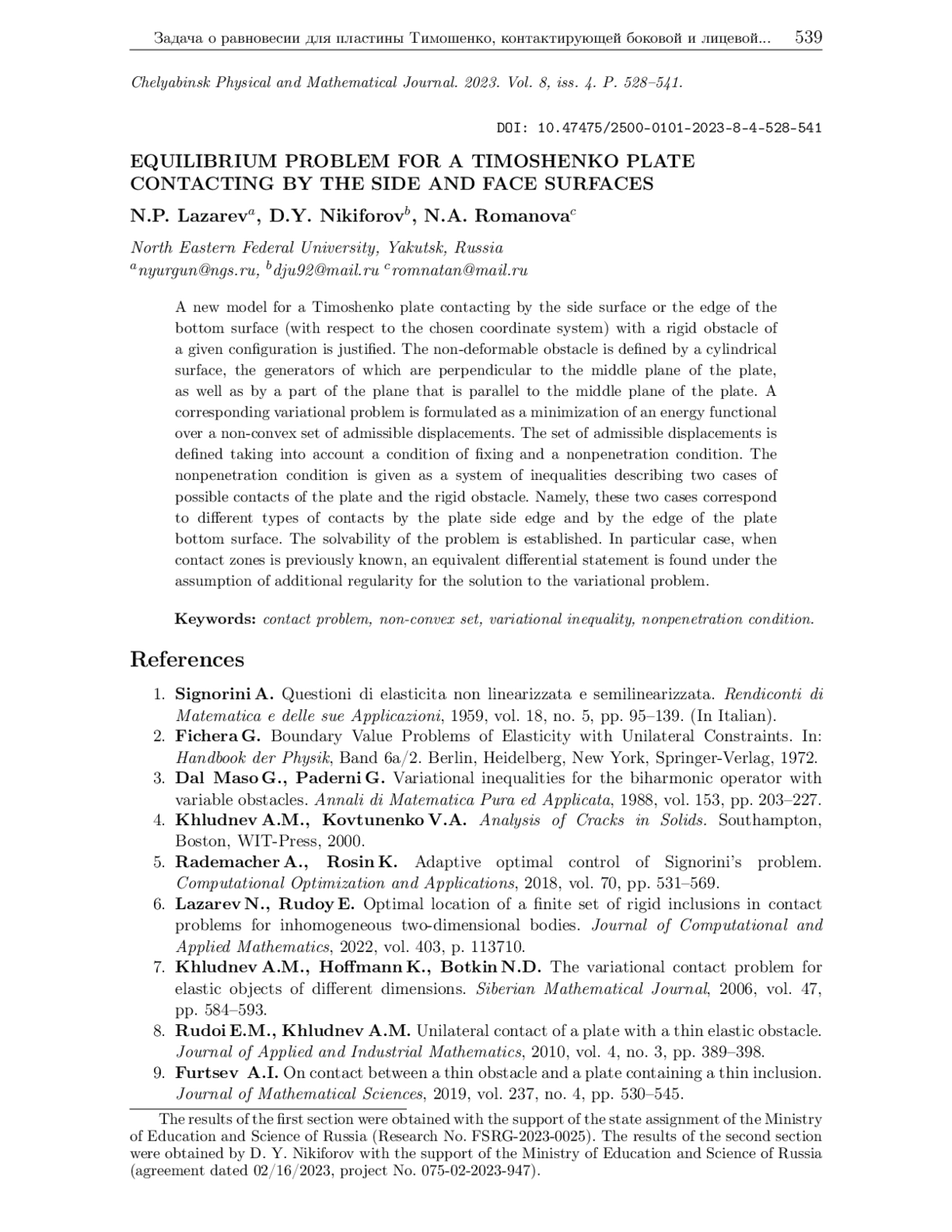 Задача о равновесии для пластины Тимошенко, контактирующей боковой и лицевой... 539

Chelyabinsk Physical and Mathematical Journal. 2023. Vol. 8, iss. 4. P. 528–541.

DOI: 10.47475/2500-0101-2023-8-4-528-541

EQUILIBRIUM PROBLEM FOR A TIMOSHENKO PLATE CONTACTING BY THE SIDE AND FACE SURFACES

N.P. Lazarev$^a$, D.Y. Nikiforov$^b$, N.A. Romanova$^c$

North Eastern Federal University, Yakutsk, Russia
$^a$nyurgun@ngs.ru, $^b$dju92@mail.ru $^c$romnatan@mail.ru

A new model for a Timoshenko plate contacting by the side surface or the edge of the bottom surface (with respect to the chosen coordinate system) with a rigid obstacle of a given configuration is justified. The non-deformable obstacle is defined by a cylindrical surface, the generators of which are perpendicular to the middle plane of the plate, as well as by a part of the plane that is parallel to the middle plane of the plate. A corresponding variational problem is formulated as a minimization of an energy functional over a non-convex set of admissible displacements. The set of admissible displacements is defined taking into account a condition of fixing and a nonpenetration condition. The nonpenetration condition is given as a system of inequalities describing two cases of possible contacts of the plate and the rigid obstacle. Namely, these two cases correspond to different types of contacts by the plate side edge and by the edge of the plate bottom surface. The solvability of the problem is established. In particular case, when contact zones is previously known, an equivalent differential statement is found under the assumption of additional regularity for the solution to the variational problem.

Keywords: contact problem, non-convex set, variational inequality, nonpenetration condition.

References

1. Signorini A. Questioni di elasticita non linearizzata e semilinearizzata. Rendiconti di Matematica e delle sue Applicazioni, 1959, vol. 18, no. 5, pp. 95–139. (In Italian).
2. Fichera G. Boundary Value Problems of Elasticity with Unilateral Constraints. In: Handbook der Physik, Band 6a/2. Berlin, Heidelberg, New York, Springer-Verlag, 1972.
3. Dal Maso G., Paderni G. Variational inequalities for the biharmonic operator with variable obstacles. Annali di Matematica Pura ed Applicata, 1988, vol. 153, pp. 203–227.
4. Khludnev A.M., Kovtunenko V.A. Analysis of Cracks in Solids. Southampton, Boston, WIT-Press, 2000.
5. Rademacher A., Rosin K. Adaptive optimal control of Signorini's problem. Computational Optimization and Applications, 2018, vol. 70, pp. 531–569.
6. Lazarev N., Rudoy E. Optimal location of a finite set of rigid inclusions in contact problems for inhomogeneous two-dimensional bodies. Journal of Computational and Applied Mathematics, 2022, vol. 403, p. 113710.
7. Khludnev A.M., Hoffmann K., Botkin N.D. The variational contact problem for elastic objects of different dimensions. Siberian Mathematical Journal, 2006, vol. 47, pp. 584–593.
8. Rudoi E.M., Khludnev A.M. Unilateral contact of a plate with a thin elastic obstacle. Journal of Applied and Industrial Mathematics, 2010, vol. 4, no. 3, pp. 389–398.
9. Furtsev A.I. On contact between a thin obstacle and a plate containing a thin inclusion. Journal of Mathematical Sciences, 2019, vol. 237, no. 4, pp. 530–545.

The results of the first section were obtained with the support of the state assignment of the Ministry of Education and Science of Russia (Research No. FSRG-2023-0025). The results of the second section were obtained by D. Y. Nikiforov with the support of the Ministry of Education and Science of Russia (agreement dated 02/16/2023, project No. 075-02-2023-947).